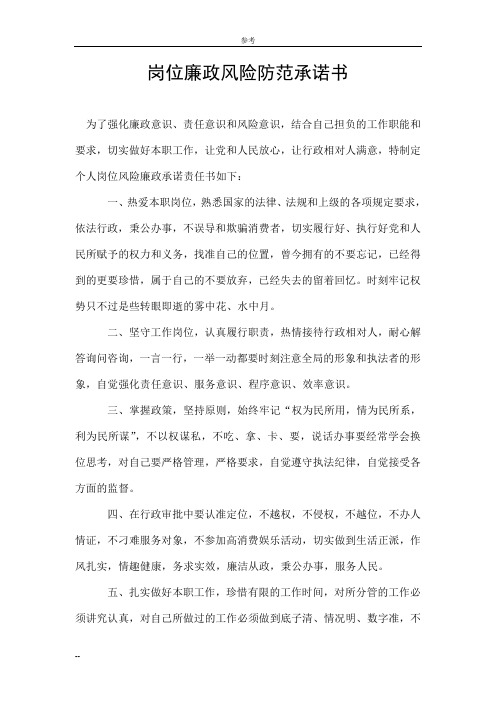 参考

岗位廉政风险防范承诺书

为了强化廉政意识、责任意识和风险意识，结合自己担负的工作职能和要求，切实做好本职工作，让党和人民放心，让行政相对人满意，特制定个人岗位风险廉政承诺责任书如下：

一、热爱本职岗位，熟悉国家的法律、法规和上级的各项规定要求，依法行政，秉公办事，不误导和欺骗消费者，切实履行好、执行好党和人民所赋予的权力和义务，找准自己的位置，曾今拥有的不要忘记，已经得到的更要珍惜，属于自己的不要放弃，已经失去的留着回忆。时刻牢记权势只不过是些转眼即逝的雾中花、水中月。

二、坚守工作岗位，认真履行职责，热情接待行政相对人，耐心解答询问咨询，一言一行，一举一动都要时刻注意全局的形象和执法者的形象，自觉强化责任意识、服务意识、程序意识、效率意识。

三、掌握政策，坚持原则，始终牢记“权为民所用，情为民所系，利为民所谋”，不以权谋私，不吃、拿、卡、要，说话办事要经常学会换位思考，对自己要严格管理，严格要求，自觉遵守执法纪律，自觉接受各方面的监督。

四、在行政审批中要认准定位，不越权，不侵权，不越位，不办人情证，不刁难服务对象，不参加高消费娱乐活动，切实做到生活正派，作风扎实，情趣健康，务求实效，廉洁从政，秉公办事，服务人民。

五、扎实做好本职工作，珍惜有限的工作时间，对所分管的工作必须讲究认真，对自己所做过的工作必须做到底子清、情况明、数字准，不

--